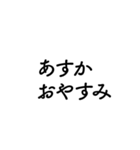 あすか
おやすみ